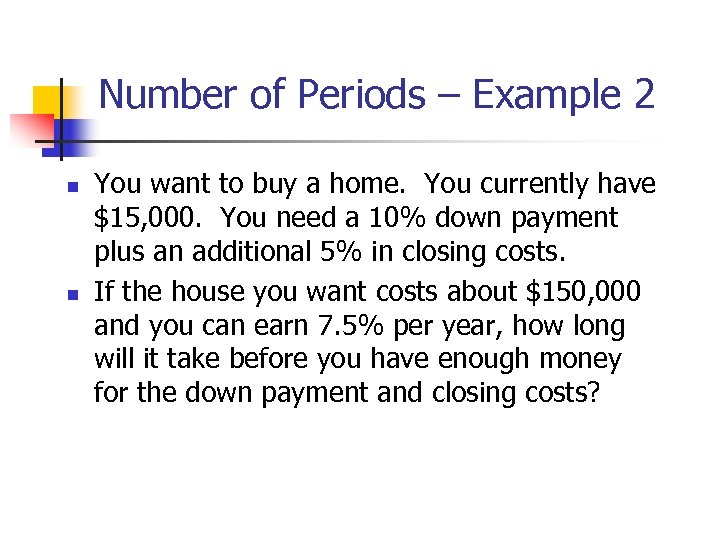 Number of Periods – Example 2

- You want to buy a home. You currently have \$15,000. You need a 10% down payment plus an additional 5% in closing costs.
- If the house you want costs about \$150,000 and you can earn 7.5% per year, how long will it take before you have enough money for the down payment and closing costs?